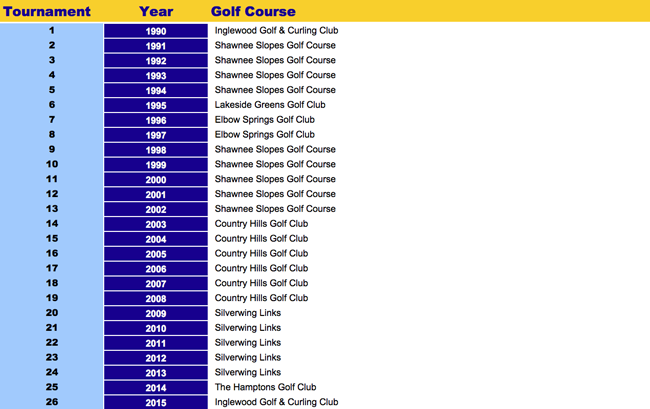 | Tournament | Year | Golf Course |
|---|---|---|
| 1 | 1990 | Inglewood Golf & Curling Club |
| 2 | 1991 | Shawnee Slopes Golf Course |
| 3 | 1992 | Shawnee Slopes Golf Course |
| 4 | 1993 | Shawnee Slopes Golf Course |
| 5 | 1994 | Shawnee Slopes Golf Course |
| 6 | 1995 | Lakeside Greens Golf Club |
| 7 | 1996 | Elbow Springs Golf Club |
| 8 | 1997 | Elbow Springs Golf Club |
| 9 | 1998 | Shawnee Slopes Golf Course |
| 10 | 1999 | Shawnee Slopes Golf Course |
| 11 | 2000 | Shawnee Slopes Golf Course |
| 12 | 2001 | Shawnee Slopes Golf Course |
| 13 | 2002 | Shawnee Slopes Golf Course |
| 14 | 2003 | Country Hills Golf Club |
| 15 | 2004 | Country Hills Golf Club |
| 16 | 2005 | Country Hills Golf Club |
| 17 | 2006 | Country Hills Golf Club |
| 18 | 2007 | Country Hills Golf Club |
| 19 | 2008 | Country Hills Golf Club |
| 20 | 2009 | Silverwing Links |
| 21 | 2010 | Silverwing Links |
| 22 | 2011 | Silverwing Links |
| 23 | 2012 | Silverwing Links |
| 24 | 2013 | Silverwing Links |
| 25 | 2014 | The Hamptons Golf Club |
| 26 | 2015 | Inglewood Golf & Curling Club |